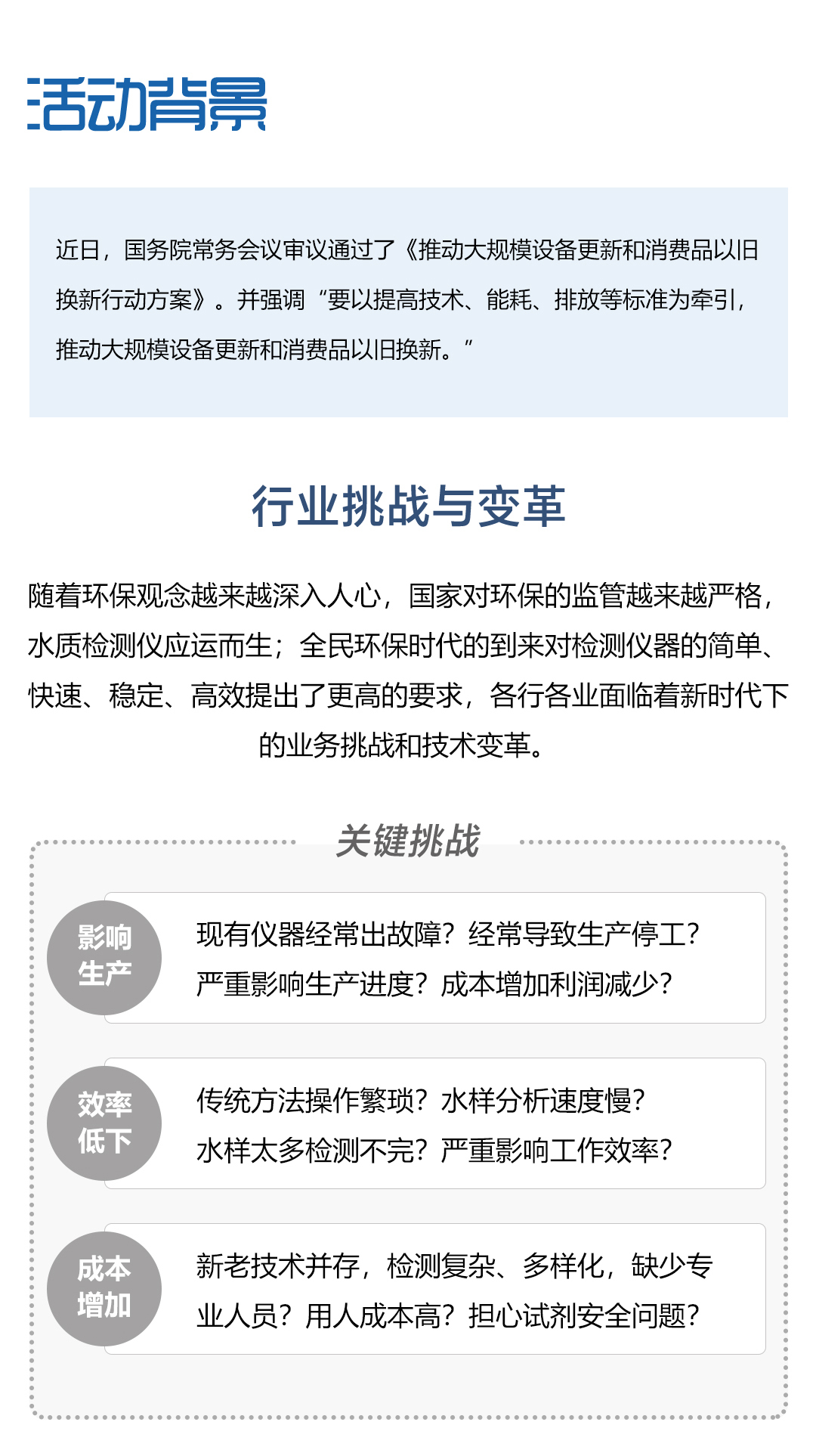 活动背景

近日，国务院常务会议审议通过了《推动大规模设备更新和消费品以旧换新行动方案》。并强调“要以提高技术、能耗、排放等标准为牵引，推动大规模设备更新和消费品以旧换新。”

行业挑战与变革

随着环保观念越来越深入人心，国家对环保的监管越来越严格，水质检测仪应运而生；全民环保时代的到来对检测仪器的简单、快速、稳定、高效提出了更高的要求，各行各业面临着新时代下的业务挑战和技术变革。

关键挑战

影响生产

现有仪器经常出故障？经常导致生产停工？严重影响生产进度？成本增加利润减少？

效率低下

传统方法操作繁琐？水样分析速度慢？水样太多检测不完？严重影响工作效率？

成本增加

新老技术并存，检测复杂、多样化，缺少专业人员？用人成本高？担心试剂安全问题？